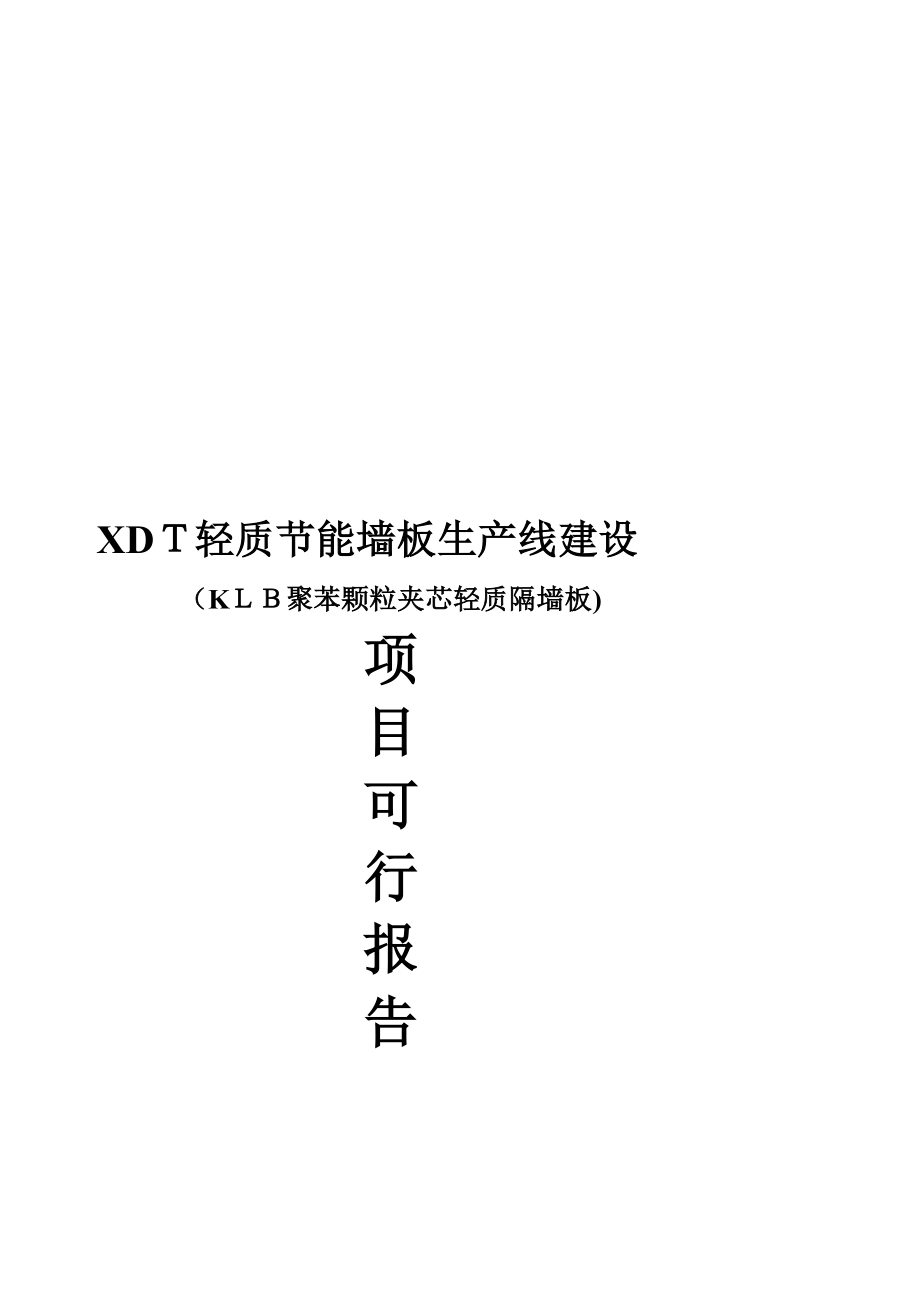 XDＴ轻质节能墙板生产线建设

（KＬＢ聚苯颗粒夹芯轻质隔墙板)

项

目

可

行

报

告